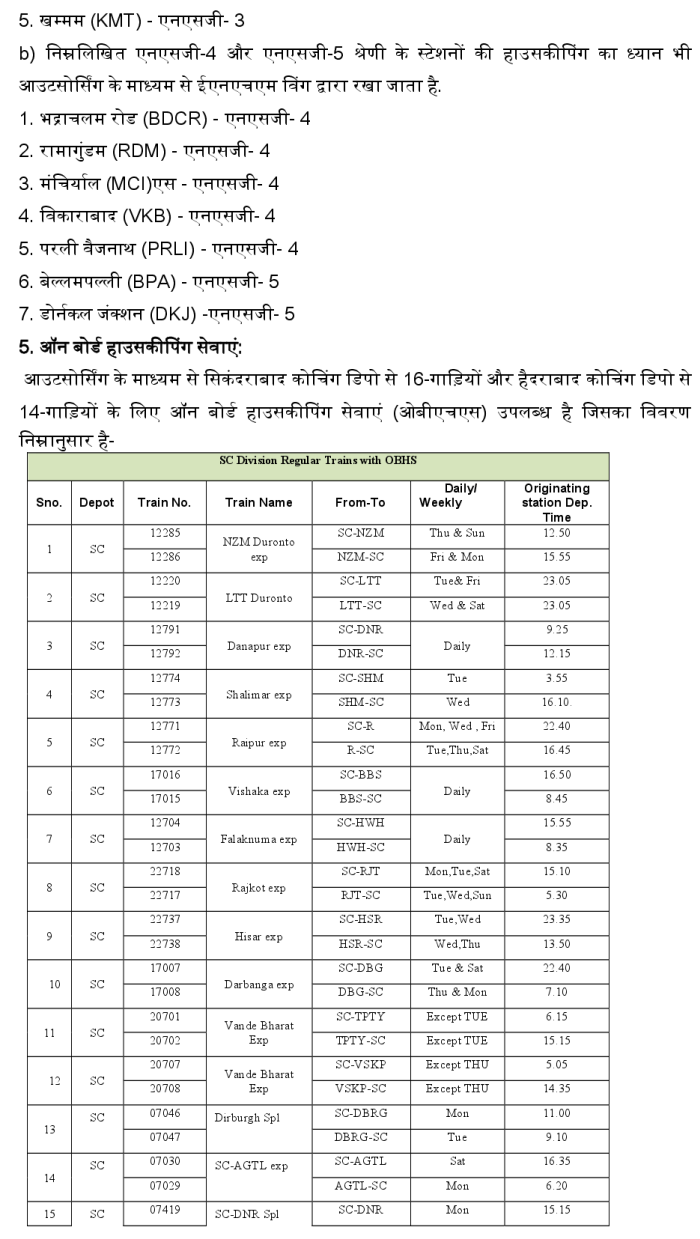 5. खम्मम (KMT) - एनएसजी- 3

b) निम्नलिखित एनएसजी-4 और एनएसजी-5 श्रेणी के स्टेशनों की हाउसकीपिंग का ध्यान भी आउटसोर्सिंग के माध्यम से ईएनएचएम विंग द्वारा रखा जाता है.

1. भद्राचलम रोड (BDCR) - एनएसजी- 4
2. रामागुंडम (RDM) - एनएसजी- 4
3. मंचिर्याल (MCI)एस - एनएसजी- 4
4. विकाराबाद (VKB) - एनएसजी- 4
5. परली वैजनाथ (PRLI) - एनएसजी- 4
6. बेल्लमपल्ली (BPA) - एनएसजी- 5
7. डोर्नकल जंक्शन (DKJ) -एनएसजी- 5

5. ऑन बोर्ड हाउसकीपिंग सेवाएं:

आउटसोर्सिंग के माध्यम से सिकंदराबाद कोचिंग डिपो से 16-गाड़ियों और हैदराबाद कोचिंग डिपो से 14-गाड़ियों के लिए ऑन बोर्ड हाउसकीपिंग सेवाएं (ओबीएचएस) उपलब्ध है जिसका विवरण निम्नानुसार है-

SC Division Regular Trains with OBHS

| Sno. | Depot | Train No. | Train Name | From-To | Daily/ Weekly | Originating station Dep. Time |
|---|---|---|---|---|---|---|
| 1 | SC | 12285 | NZM Duronto exp | SC-NZM | Thu & Sun | 12.50 |
| | | 12286 | | NZM-SC | Fri & Mon | 15.55 |
| 2 | SC | 12220 | LTT Duronto | SC-LTT | Tue& Fri | 23.05 |
| | | 12219 | | LTT-SC | Wed & Sat | 23.05 |
| 3 | SC | 12791 | Danapur exp | SC-DNR | Daily | 9.25 |
| | | 12792 | | DNR-SC | | 12.15 |
| 4 | SC | 12774 | Shalimar exp | SC-SHM | Tue | 3.55 |
| | | 12773 | | SHM-SC | Wed | 16.10. |
| 5 | SC | 12771 | Raipur exp | SC-R | Mon, Wed , Fri | 22.40 |
| | | 12772 | | R-SC | Tue,Thu,Sat | 16.45 |
| 6 | SC | 17016 | Vishaka exp | SC-BBS | Daily | 16.50 |
| | | 17015 | | BBS-SC | | 8.45 |
| 7 | SC | 12704 | Falaknuma exp | SC-HWH | Daily | 15.55 |
| | | 12703 | | HWH-SC | | 8.35 |
| 8 | SC | 22718 | Rajkot exp | SC-RJT | Mon,Tue,Sat | 15.10 |
| | | 22717 | | RJT-SC | Tue,Wed,Sun | 5.30 |
| 9 | SC | 22737 | Hisar exp | SC-HSR | Tue,Wed | 23.35 |
| | | 22738 | | HSR-SC | Wed,Thu | 13.50 |
| 10 | SC | 17007 | Darbanga exp | SC-DBG | Tue & Sat | 22.40 |
| | | 17008 | | DBG-SC | Thu & Mon | 7.10 |
| 11 | SC | 20701 | Vande Bharat Exp | SC-TPTY | Except TUE | 6.15 |
| | | 20702 | | TPTY-SC | Except TUE | 15.15 |
| 12 | SC | 20707 | Vande Bharat Exp | SC-VSKP | Except THU | 5.05 |
| | | 20708 | | VSKP-SC | Except THU | 14.35 |
| 13 | SC | 07046 | Dirburgh Spl | SC-DBRG | Mon | 11.00 |
| | | 07047 | | DBRG-SC | Tue | 9.10 |
| 14 | SC | 07030 | SC-AGTL exp | SC-AGTL | Sat | 16.35 |
| | | 07029 | | AGTL-SC | Mon | 6.20 |
| 15 | SC | 07419 | SC-DNR Spl | SC-DNR | Mon | 15.15 |